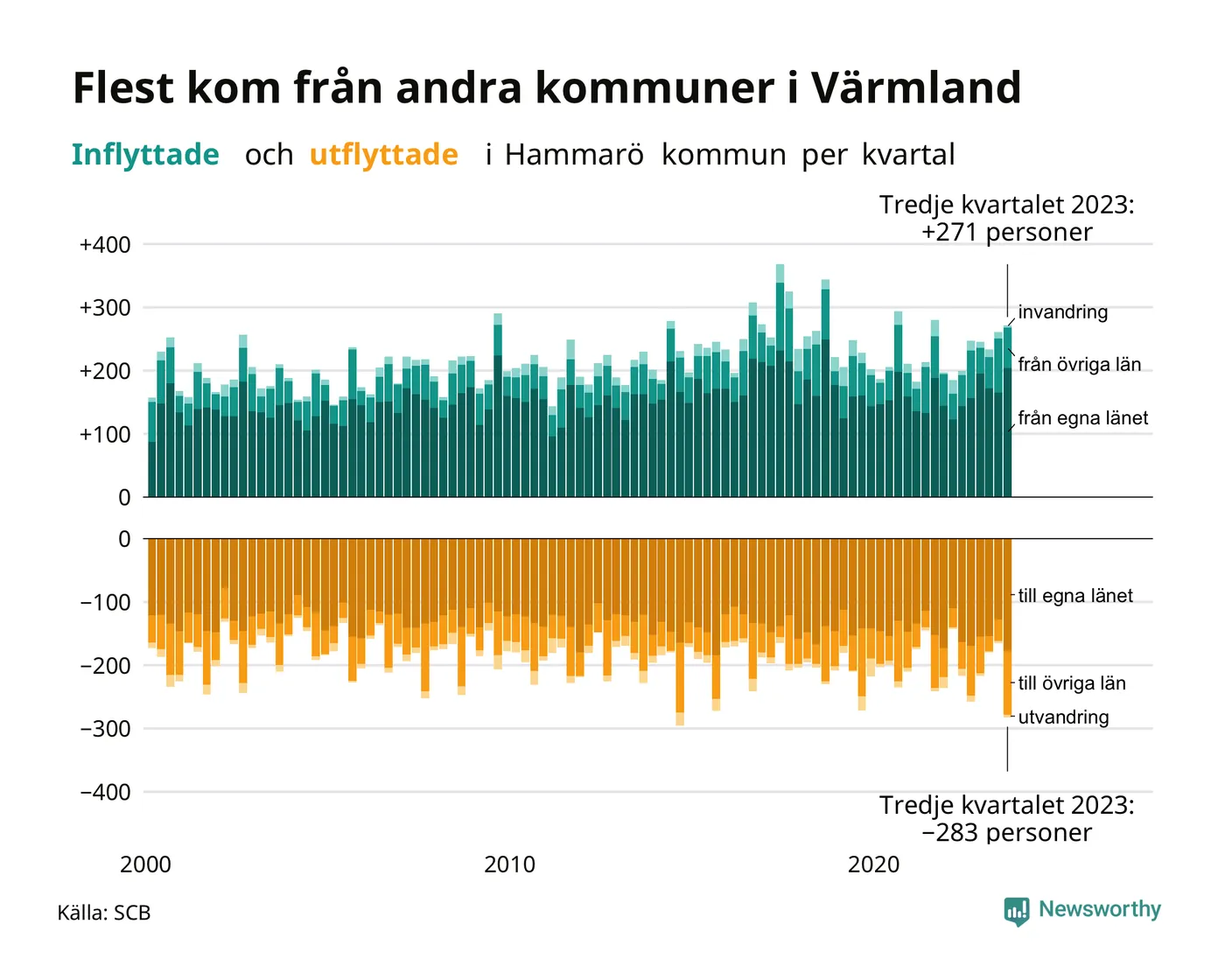 Flest kom från andra kommuner i Värmland

Inflyttade och utflyttade i Hammarö kommun per kvartal

Tredje kvartalet 2023:
+271 personer

+400
+300
+200
+100
0

invandring
från övriga län
från egna länet

0
−100
−200
−300
−400

till egna länet
till övriga län
utvandring

Tredje kvartalet 2023:
−283 personer

2000
2010
2020

Källa: SCB

Newsworthy